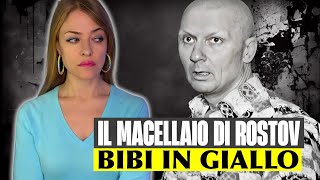 IL MACELLAIO DI ROSTOV
BIBI IN GIALLO